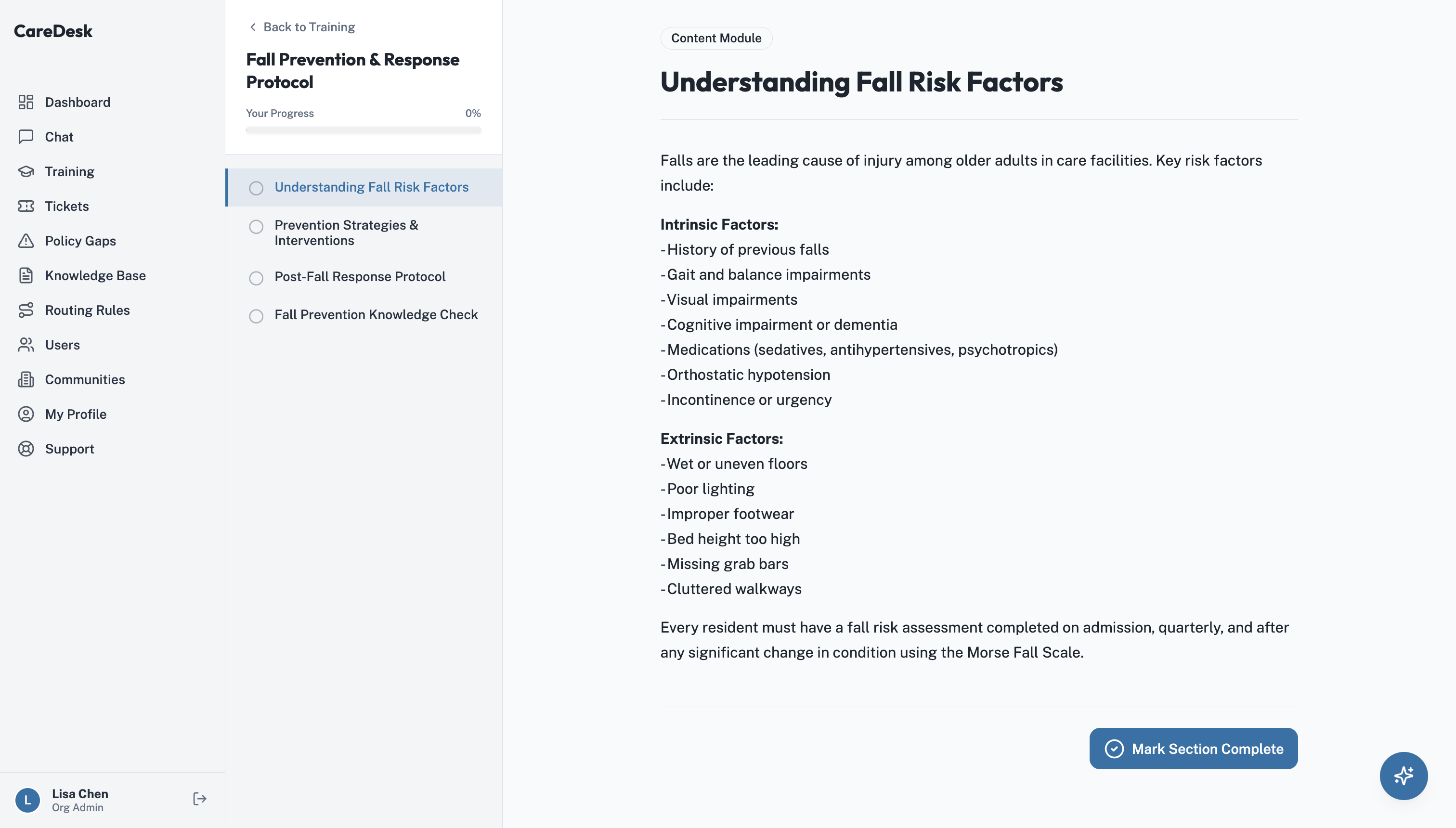 CareDesk

Dashboard
Chat
Training
Tickets
Policy Gaps
Knowledge Base
Routing Rules
Users
Communities
My Profile
Support

L Lisa Chen
Org Admin

Back to Training

Fall Prevention & Response Protocol

Your Progress 0%

Understanding Fall Risk Factors
Prevention Strategies & Interventions
Post-Fall Response Protocol
Fall Prevention Knowledge Check

Content Module

Understanding Fall Risk Factors

Falls are the leading cause of injury among older adults in care facilities. Key risk factors include:

Intrinsic Factors:
-History of previous falls
-Gait and balance impairments
-Visual impairments
-Cognitive impairment or dementia
-Medications (sedatives, antihypertensives, psychotropics)
-Orthostatic hypotension
-Incontinence or urgency

Extrinsic Factors:
-Wet or uneven floors
-Poor lighting
-Improper footwear
-Bed height too high
-Missing grab bars
-Cluttered walkways

Every resident must have a fall risk assessment completed on admission, quarterly, and after any significant change in condition using the Morse Fall Scale.

Mark Section Complete